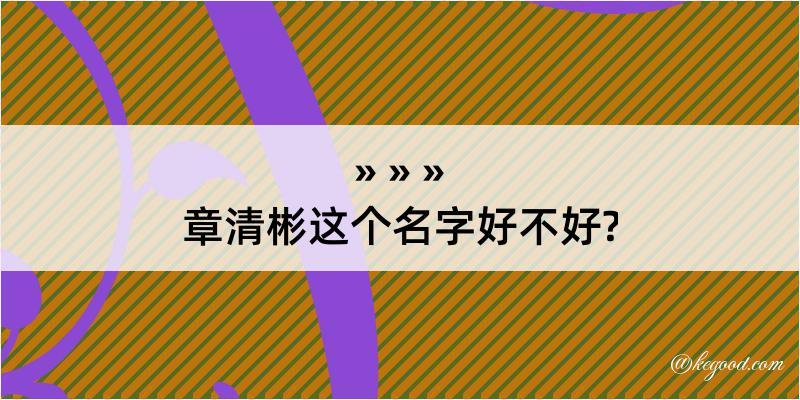 » » »
章清彬这个名字好不好?

@kegood.com